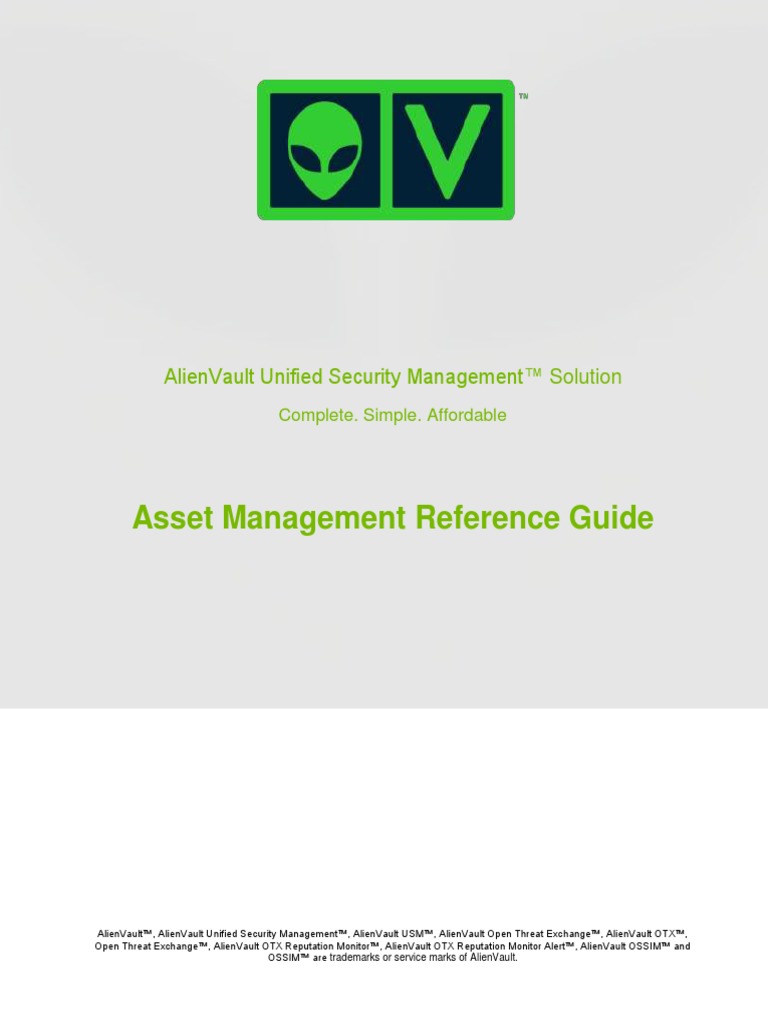 V

™

AlienVault Unified Security Management™ Solution

Complete. Simple. Affordable

Asset Management Reference Guide

AlienVault™, AlienVault Unified Security Management™, AlienVault USM™, AlienVault Open Threat Exchange™, AlienVault OTX™, Open Threat Exchange™, AlienVault OTX Reputation Monitor™, AlienVault OTX Reputation Monitor Alert™, AlienVault OSSIM™ and OSSIM™ are trademarks or service marks of AlienVault.